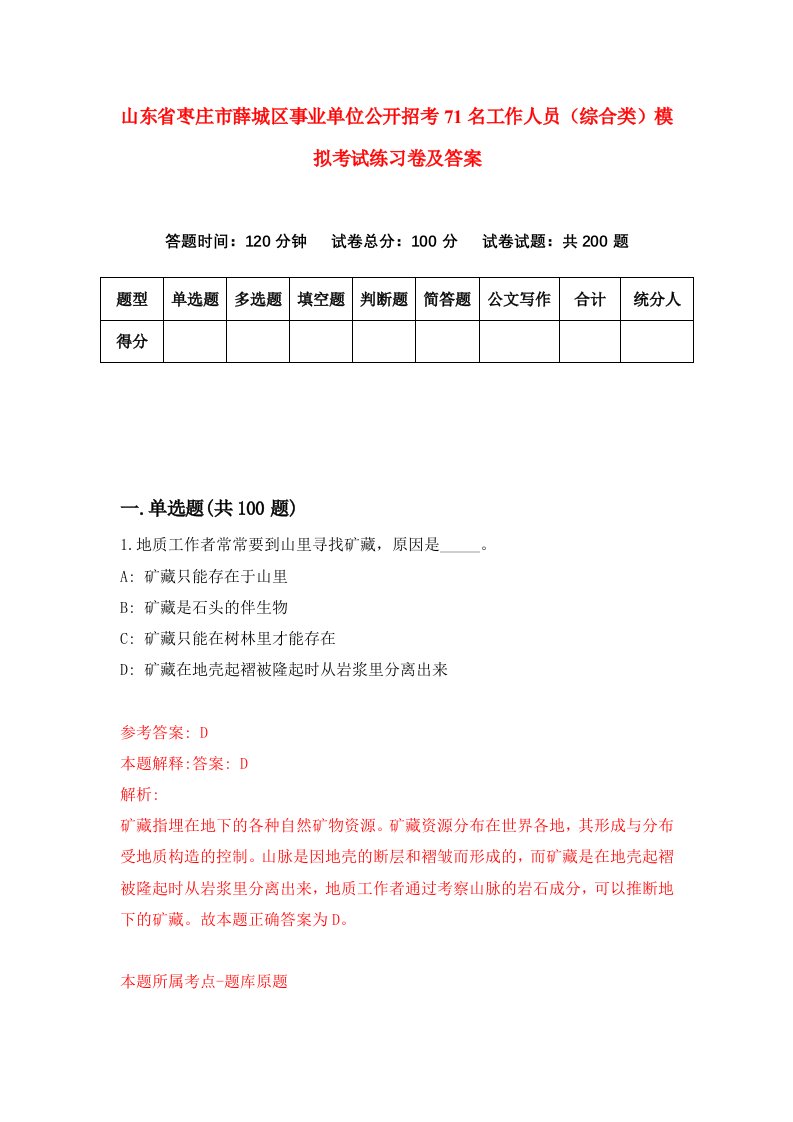 山东省枣庄市薛城区事业单位公开招考71名工作人员（综合类）模拟考试练习卷及答案

答题时间：120分钟　试卷总分：100分　试卷试题：共200题

| 题型 | 单选题 | 多选题 | 填空题 | 判断题 | 简答题 | 公文写作 | 合计 | 统分人 |
|---|---|---|---|---|---|---|---|---|
| 得分 | | | | | | | | |

一.单选题(共100题)

1.地质工作者常常要到山里寻找矿藏，原因是_____。
A: 矿藏只能存在于山里
B: 矿藏是石头的伴生物
C: 矿藏只能在树林里才能存在
D: 矿藏在地壳起褶被隆起时从岩浆里分离出来

参考答案: D
本题解释:答案: D
解析:
矿藏指埋在地下的各种自然矿物资源。矿藏资源分布在世界各地，其形成与分布受地质构造的控制。山脉是因地壳的断层和褶皱而形成的，而矿藏是在地壳起褶被隆起时从岩浆里分离出来，地质工作者通过考察山脉的岩石成分，可以推断地下的矿藏。故本题正确答案为D。

本题所属考点-题库原题